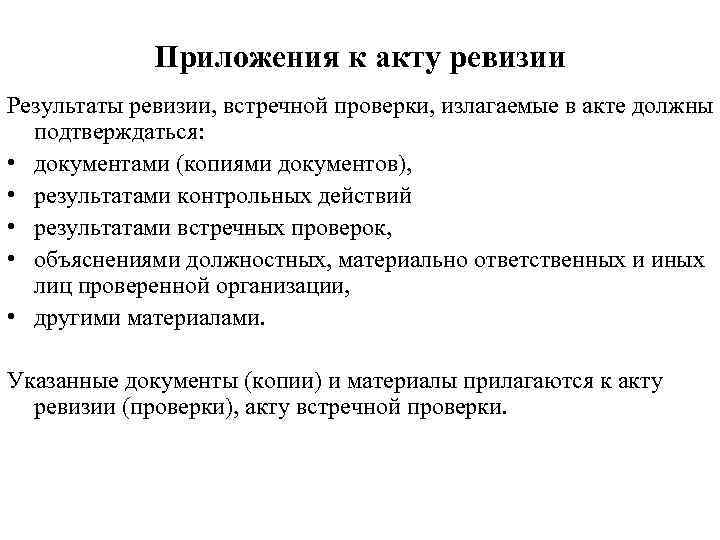 Приложения к акту ревизии

Результаты ревизии, встречной проверки, излагаемые в акте должны подтверждаться:

• документами (копиями документов),
• результатами контрольных действий
• результатами встречных проверок,
• объяснениями должностных, материально ответственных и иных лиц проверенной организации,
• другими материалами.

Указанные документы (копии) и материалы прилагаются к акту ревизии (проверки), акту встречной проверки.